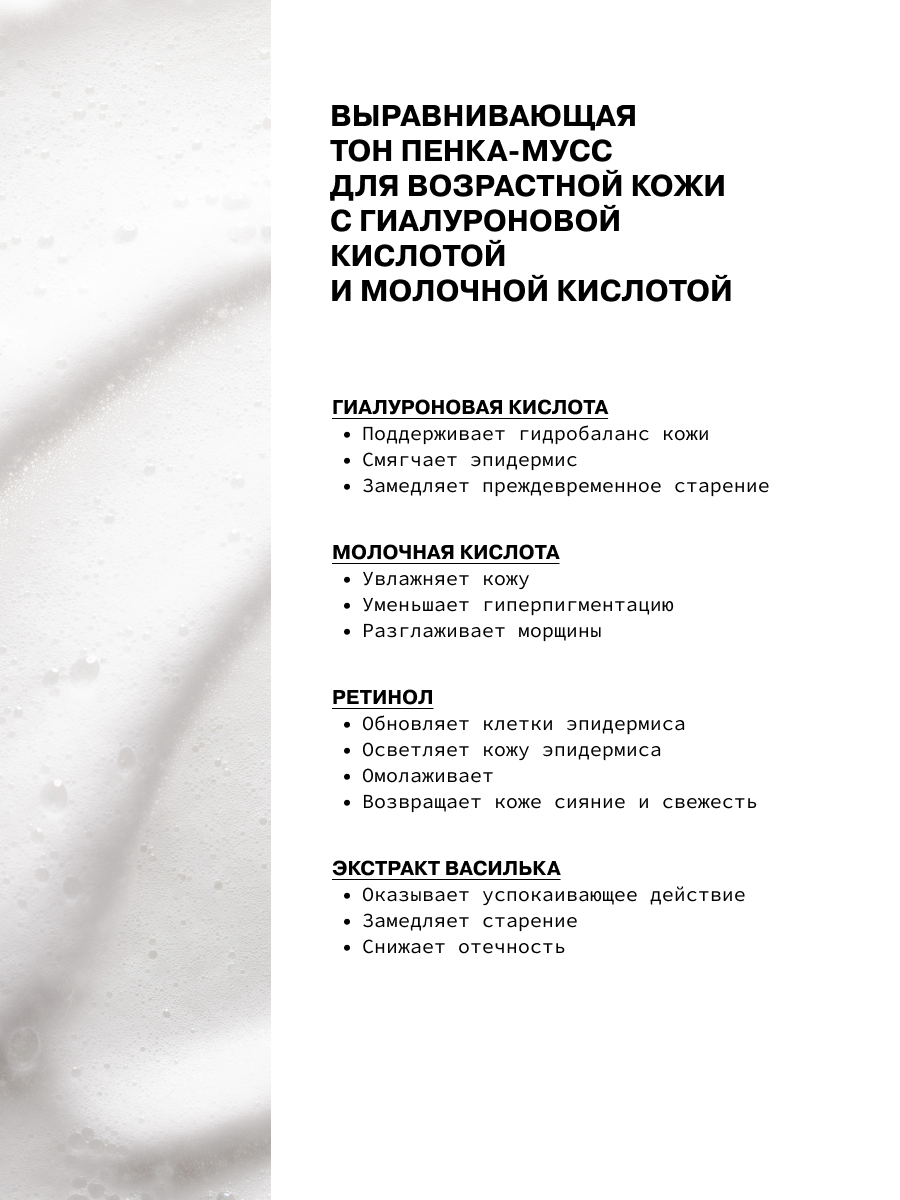 ВЫРАВНИВАЮЩАЯ ТОН ПЕНКА-МУСС ДЛЯ ВОЗРАСТНОЙ КОЖИ С ГИАЛУРОНОВОЙ КИСЛОТОЙ И МОЛОЧНОЙ КИСЛОТОЙ

ГИАЛУРОНОВАЯ КИСЛОТА
• Поддерживает гидробаланс кожи
• Смягчает эпидермис
• Замедляет преждевременное старение

МОЛОЧНАЯ КИСЛОТА
• Увлажняет кожу
• Уменьшает гиперпигментацию
• Разглаживает морщины

РЕТИНОЛ
• Обновляет клетки эпидермиса
• Осветляет кожу эпидермиса
• Омолаживает
• Возвращает коже сияние и свежесть

ЭКСТРАКТ ВАСИЛЬКА
• Оказывает успокаивающее действие
• Замедляет старение
• Снижает отечность